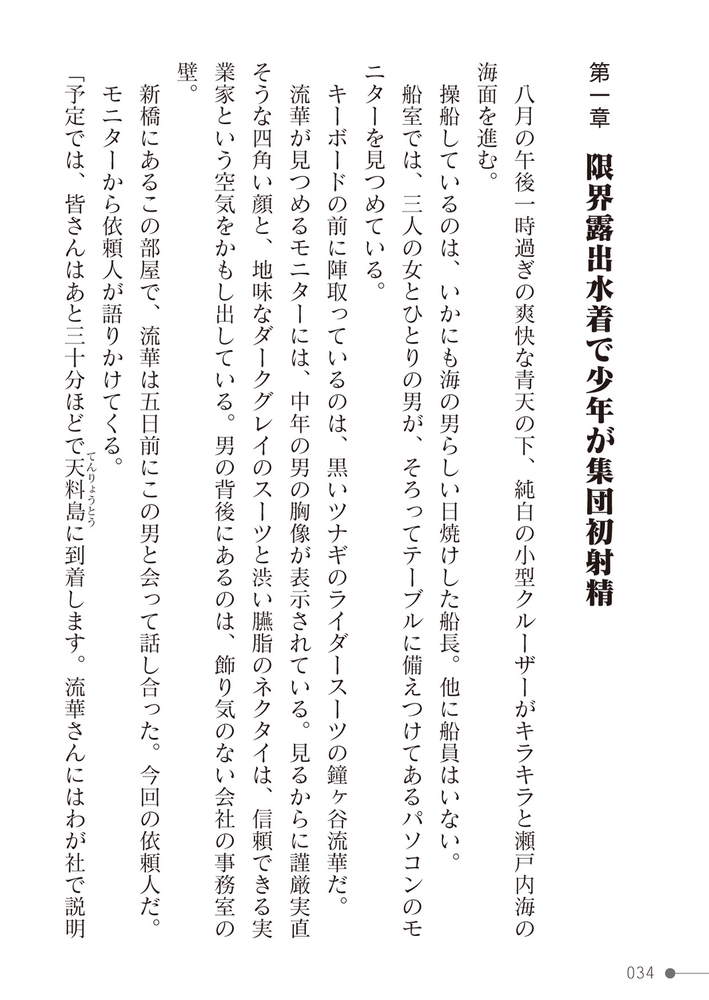 第一章　限界露出水着で少年が集団初射精

八月の午後一時過ぎの爽快な青天の下、純白の小型クルーザーがキラキラと瀬戸内海の海面を進む。

操船しているのは、いかにも海の男らしい日焼けした船長。他に船員はいない。

船室では、三人の女とひとりの男が、そろってテーブルに備えつけてあるパソコンのモニターを見つめている。

キーボードの前に陣取っているのは、黒いツナギのライダースーツの鐘ヶ谷流華だ。

流華が見つめるモニターには、中年の男の胸像が表示されている。見るからに謹厳実直そうな四角い顔と、地味なダークグレイのスーツと渋い臙脂のネクタイは、信頼できる実業家という空気をかもし出している。男の背後にあるのは、飾り気のない会社の事務室の壁。

新橋にあるこの部屋で、流華は五日前にこの男と会って話し合った。今回の依頼人だ。

モニターから依頼人が語りかけてくる。

「予定では、皆さんはあと三十分ほどで天料島(てんりょうとう)に到着します。流華さんにはわが社で説明

034